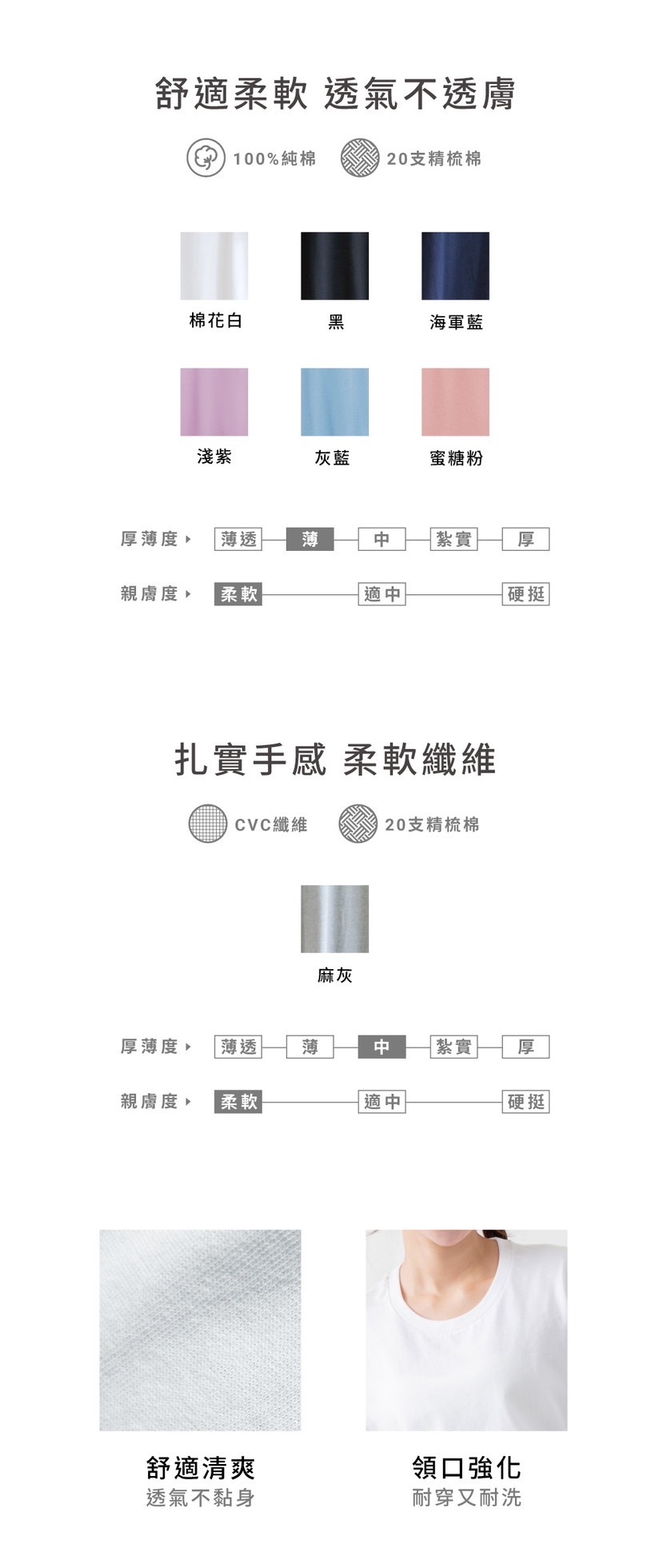 舒適柔軟 透氣不透膚

100%純棉 20支精梳棉

棉花白 黑 海軍藍

淺紫 灰藍 蜜糖粉

厚薄度 ▸ 薄透 薄 中 紮實 厚

親膚度 ▸ 柔軟 適中 硬挺

扎實手感 柔軟纖維

CVC纖維 20支精梳棉

麻灰

厚薄度 ▸ 薄透 薄 中 紮實 厚

親膚度 ▸ 柔軟 適中 硬挺

舒適清爽
透氣不黏身

領口強化
耐穿又耐洗